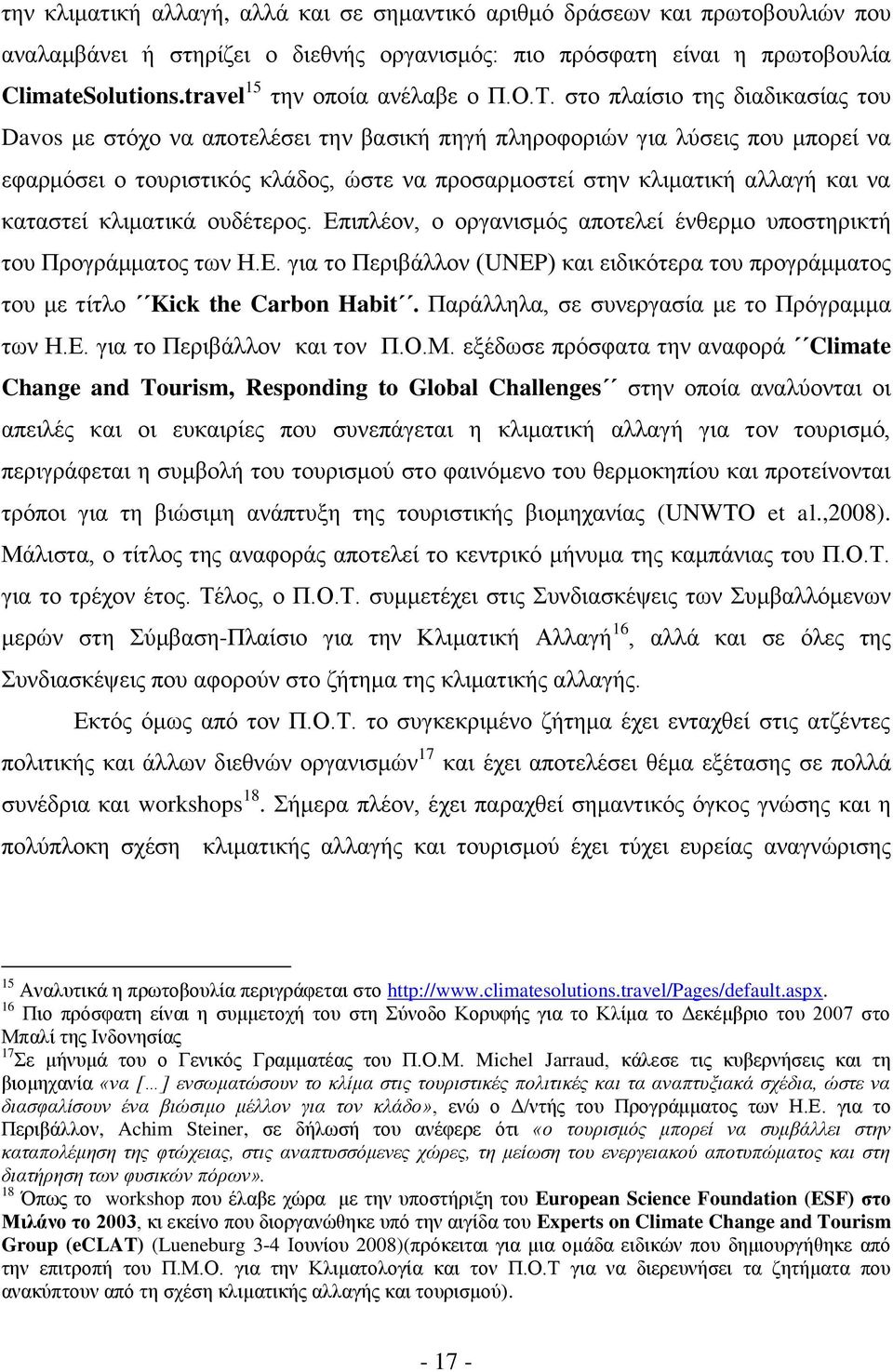 την κλιματική αλλαγή, αλλά και σε σημαντικό αριθμό δράσεων και πρωτοβουλιών που αναλαμβάνει ή στηρίζει ο διεθνής οργανισμός: πιο πρόσφατη είναι η πρωτοβουλία ClimateSolutions.travel$^{15}$ την οποία ανέλαβε ο Π.Ο.Τ. στο πλαίσιο της διαδικασίας του Davos με στόχο να αποτελέσει την βασική πηγή πληροφοριών για λύσεις που μπορεί να εφαρμόσει ο τουριστικός κλάδος, ώστε να προσαρμοστεί στην κλιματική αλλαγή και να καταστεί κλιματικά ουδέτερος. Επιπλέον, ο οργανισμός αποτελεί ένθερμο υποστηρικτή του Προγράμματος των Η.Ε. για το Περιβάλλον (UNEP) και ειδικότερα του προγράμματος του με τίτλο ΄΄Kick the Carbon Habit΄΄. Παράλληλα, σε συνεργασία με το Πρόγραμμα των Η.Ε. για το Περιβάλλον και τον Π.Ο.Μ. εξέδωσε πρόσφατα την αναφορά ΄΄Climate Change and Tourism, Responding to Global Challenges΄΄ στην οποία αναλύονται οι απειλές και οι ευκαιρίες που συνεπάγεται η κλιματική αλλαγή για τον τουρισμό, περιγράφεται η συμβολή του τουρισμού στο φαινόμενο του θερμοκηπίου και προτείνονται τρόποι για τη βιώσιμη ανάπτυξη της τουριστικής βιομηχανίας (UNWTO et al.,2008). Μάλιστα, ο τίτλος της αναφοράς αποτελεί το κεντρικό μήνυμα της καμπάνιας του Π.Ο.Τ. για το τρέχον έτος. Τέλος, ο Π.Ο.Τ. συμμετέχει στις Συνδιασκέψεις των Συμβαλλόμενων μερών στη Σύμβαση-Πλαίσιο για την Κλιματική Αλλαγή$^{16}$, αλλά και σε όλες της Συνδιασκέψεις που αφορούν στο ζήτημα της κλιματικής αλλαγής.

Εκτός όμως από τον Π.Ο.Τ. το συγκεκριμένο ζήτημα έχει ενταχθεί στις ατζέντες πολιτικής και άλλων διεθνών οργανισμών$^{17}$ και έχει αποτελέσει θέμα εξέτασης σε πολλά συνέδρια και workshops$^{18}$. Σήμερα πλέον, έχει παραχθεί σημαντικός όγκος γνώσης και η πολύπλοκη σχέση κλιματικής αλλαγής και τουρισμού έχει τύχει ευρείας αναγνώρισης

$^{15}$ Αναλυτικά η πρωτοβουλία περιγράφεται στο http://www.climatesolutions.travel/Pages/default.aspx.
$^{16}$ Πιο πρόσφατη είναι η συμμετοχή του στη Σύνοδο Κορυφής για το Κλίμα το Δεκέμβριο του 2007 στο Μπαλί της Ινδονησίας
$^{17}$Σε μήνυμά του ο Γενικός Γραμματέας του Π.Ο.Μ. Michel Jarraud, κάλεσε τις κυβερνήσεις και τη βιομηχανία «να [...] ενσωματώσουν το κλίμα στις τουριστικές πολιτικές και τα αναπτυξιακά σχέδια, ώστε να διασφαλίσουν ένα βιώσιμο μέλλον για τον κλάδο», ενώ ο Δ/ντής του Προγράμματος των Η.Ε. για το Περιβάλλον, Achim Steiner, σε δήλωσή του ανέφερε ότι «ο τουρισμός μπορεί να συμβάλλει στην καταπολέμηση της φτώχειας, στις αναπτυσσόμενες χώρες, τη μείωση του ενεργειακού αποτυπώματος και στη διατήρηση των φυσικών πόρων».
$^{18}$ Όπως το workshop που έλαβε χώρα με την υποστήριξη του European Science Foundation (ESF) στο Μιλάνο το 2003, κι εκείνο που διοργανώθηκε υπό την αιγίδα του Experts on Climate Change and Tourism Group (eCLAT) (Lueneburg 3-4 Ιουνίου 2008)(πρόκειται για μια ομάδα ειδικών που δημιουργήθηκε από την επιτροπή του Π.Μ.Ο. για την Κλιματολογία και τον Π.Ο.Τ για να διερευνήσει τα ζητήματα που ανακύπτουν από τη σχέση κλιματικής αλλαγής και τουρισμού).

- 17 -